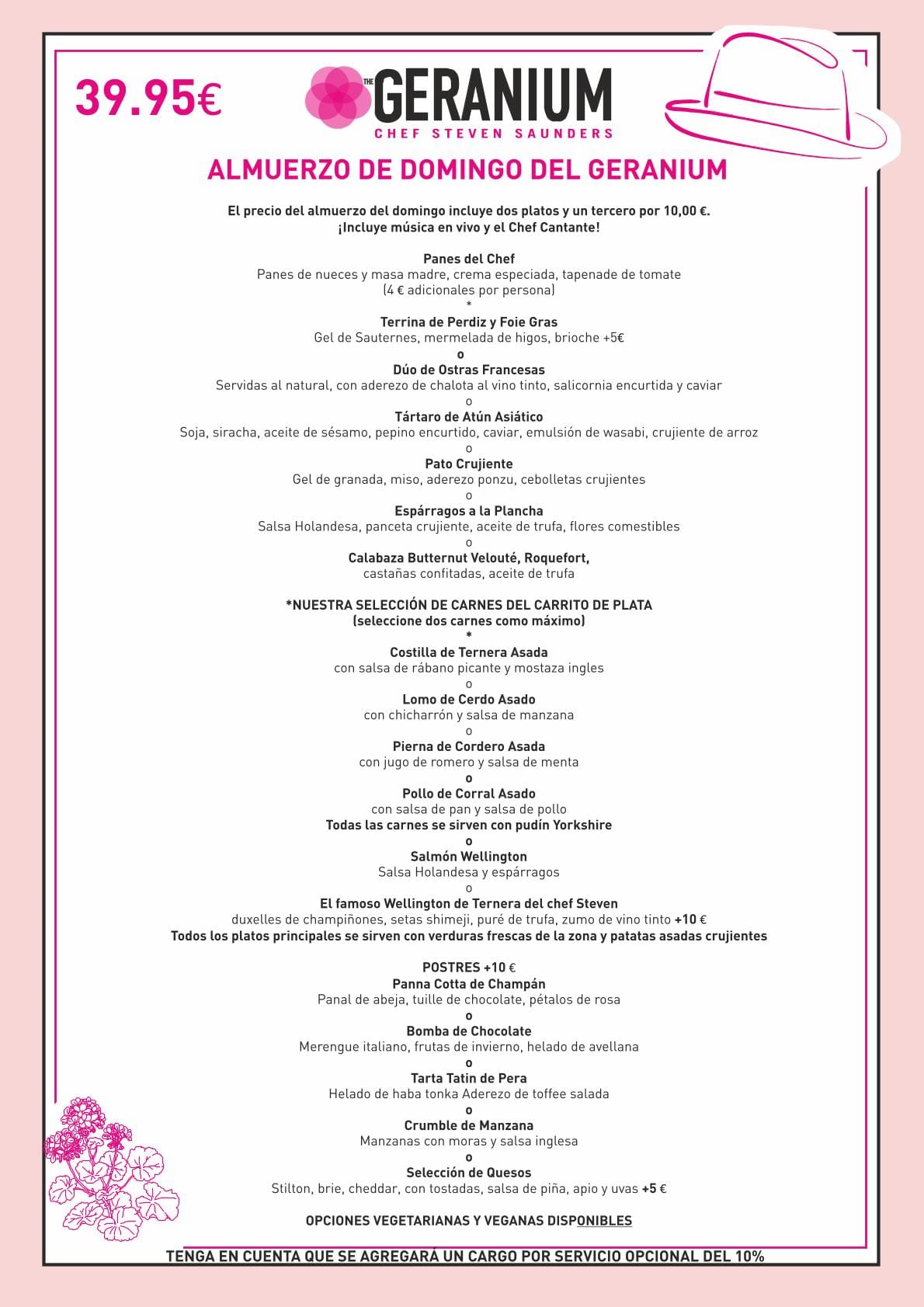 39.95€

THE GERANIUM
CHEF STEVEN SAUNDERS

ALMUERZO DE DOMINGO DEL GERANIUM

El precio del almuerzo del domingo incluye dos platos y un tercero por 10,00 €.
¡Incluye música en vivo y el Chef Cantante!

Panes del Chef
Panes de nueces y masa madre, crema especiada, tapenade de tomate
(4 € adicionales por persona)
*
Terrina de Perdiz y Foie Gras
Gel de Sauternes, mermelada de higos, brioche +5€
o
Dúo de Ostras Francesas
Servidas al natural, con aderezo de chalota al vino tinto, salicornia encurtida y caviar
o
Tártaro de Atún Asiático
Soja, siracha, aceite de sésamo, pepino encurtido, caviar, emulsión de wasabi, crujiente de arroz
o
Pato Crujiente
Gel de granada, miso, aderezo ponzu, cebolletas crujientes
o
Espárragos a la Plancha
Salsa Holandesa, panceta crujiente, aceite de trufa, flores comestibles
o
Calabaza Butternut Velouté, Roquefort,
castañas confitadas, aceite de trufa

*NUESTRA SELECCIÓN DE CARNES DEL CARRITO DE PLATA
(seleccione dos carnes como máximo)
*
Costilla de Ternera Asada
con salsa de rábano picante y mostaza ingles
o
Lomo de Cerdo Asado
con chicharrón y salsa de manzana
o
Pierna de Cordero Asada
con jugo de romero y salsa de menta
o
Pollo de Corral Asado
con salsa de pan y salsa de pollo
Todas las carnes se sirven con pudín Yorkshire
o
Salmón Wellington
Salsa Holandesa y espárragos
o
El famoso Wellington de Ternera del chef Steven
duxelles de champiñones, setas shimeji, puré de trufa, zumo de vino tinto +10 €
Todos los platos principales se sirven con verduras frescas de la zona y patatas asadas crujientes

POSTRES +10 €
Panna Cotta de Champán
Panal de abeja, tuille de chocolate, pétalos de rosa
o
Bomba de Chocolate
Merengue italiano, frutas de invierno, helado de avellana
o
Tarta Tatin de Pera
Helado de haba tonka Aderezo de toffee salada
o
Crumble de Manzana
Manzanas con moras y salsa inglesa
o
Selección de Quesos
Stilton, brie, cheddar, con tostadas, salsa de piña, apio y uvas +5 €

OPCIONES VEGETARIANAS Y VEGANAS DISPONIBLES

TENGA EN CUENTA QUE SE AGREGARÁ UN CARGO POR SERVICIO OPCIONAL DEL 10%